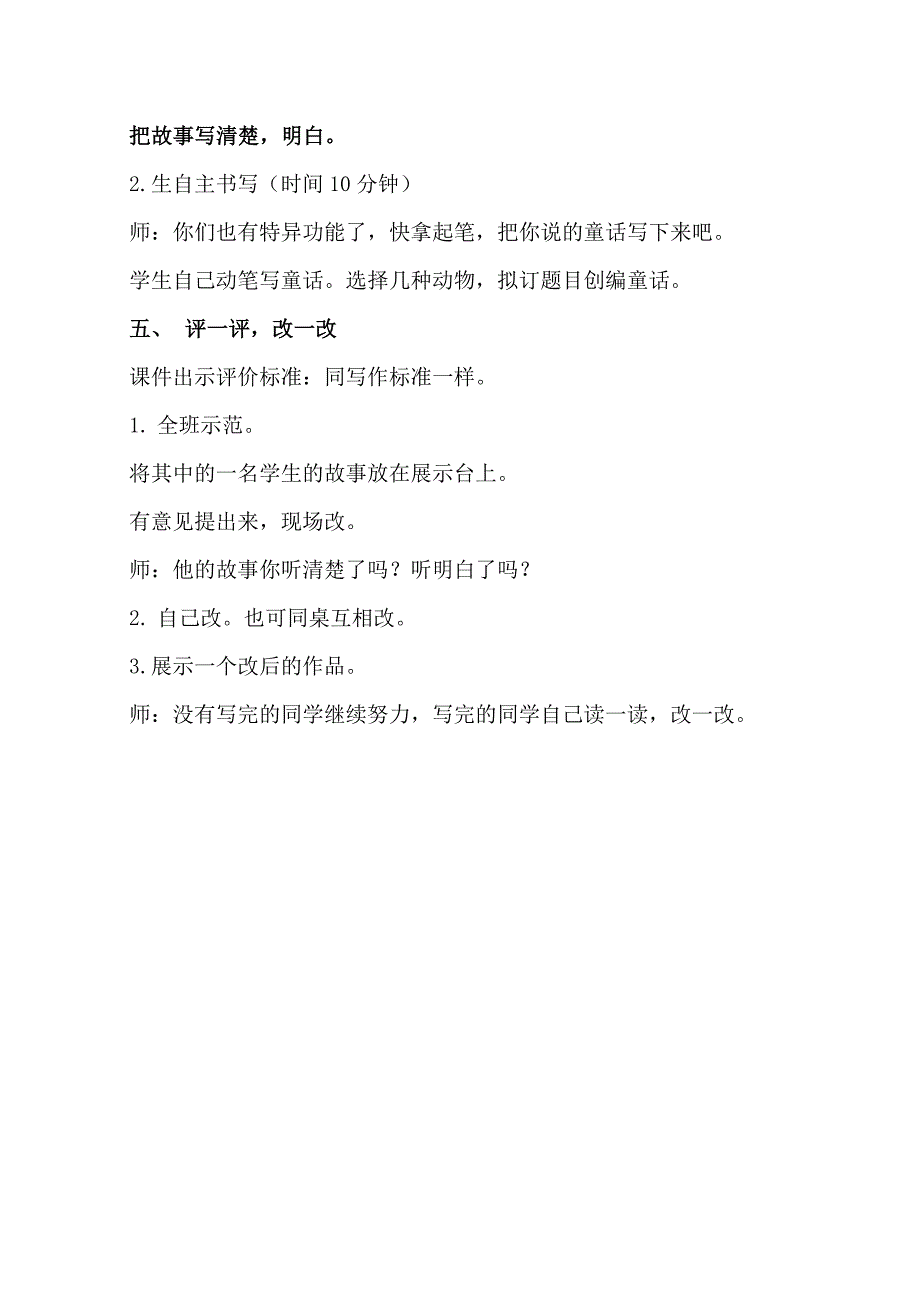 把故事写清楚，明白。

2.生自主书写（时间10分钟）

师：你们也有特异功能了，快拿起笔，把你说的童话写下来吧。

学生自己动笔写童话。选择几种动物，拟订题目创编童话。

五、 评一评，改一改

课件出示评价标准：同写作标准一样。

1. 全班示范。

将其中的一名学生的故事放在展示台上。

有意见提出来，现场改。

师：他的故事你听清楚了吗？听明白了吗？

2. 自己改。也可同桌互相改。

3.展示一个改后的作品。

师：没有写完的同学继续努力，写完的同学自己读一读，改一改。